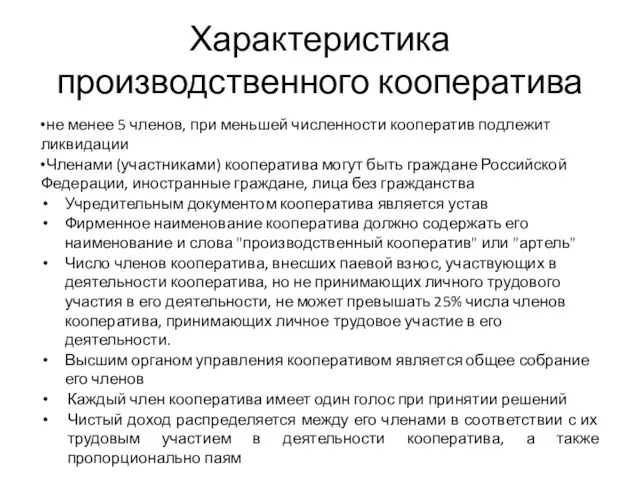 Характеристика производственного кооператива

•не менее 5 членов, при меньшей численности кооператив подлежит ликвидации

•Членами (участниками) кооператива могут быть граждане Российской Федерации, иностранные граждане, лица без гражданства

• Учредительным документом кооператива является устав

• Фирменное наименование кооператива должно содержать его наименование и слова "производственный кооператив" или "артель"

• Число членов кооператива, внесших паевой взнос, участвующих в деятельности кооператива, но не принимающих личного трудового участия в его деятельности, не может превышать 25% числа членов кооператива, принимающих личное трудовое участие в его деятельности.

• Высшим органом управления кооперативом является общее собрание его членов

• Каждый член кооператива имеет один голос при принятии решений

• Чистый доход распределяется между его членами в соответствии с их трудовым участием в деятельности кооператива, а также пропорционально паям